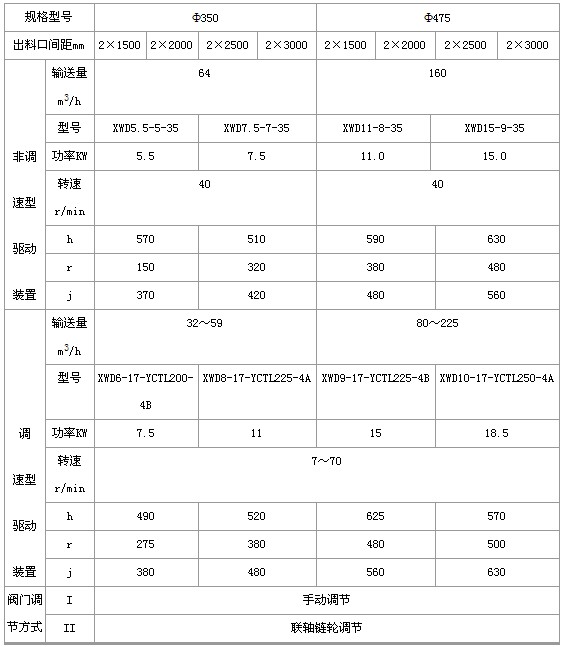 | 规格型号 | | Φ350 | | | | Φ475 | | | |
|---|---|---|---|---|---|---|---|---|---|
| 出料口间距mm | | 2×1500 | 2×2000 | 2×2500 | 2×3000 | 2×1500 | 2×2000 | 2×2500 | 2×3000 |
| 非调速型驱动装置 | 输送量 $m^3/h$ | 64 | | | | 160 | | | |
| | 型号 | XWD5.5-5-35 | | XWD7.5-7-35 | | XWD11-8-35 | | XWD15-9-35 | |
| | 功率KW | 5.5 | | 7.5 | | 11.0 | | 15.0 | |
| | 转速 r/min | 40 | | | | 40 | | | |
| | h | 570 | | 510 | | 590 | | 630 | |
| | r | 150 | | 320 | | 380 | | 480 | |
| | j | 370 | | 420 | | 480 | | 560 | |
| 调速型驱动装置 | 输送量 $m^3/h$ | 32～59 | | | | 80～225 | | | |
| | 型号 | XWD6-17-YCTL200-4B | | XWD8-17-YCTL225-4A | | XWD9-17-YCTL225-4B | | XWD10-17-YCTL250-4A | |
| | 功率KW | 7.5 | | 11 | | 15 | | 18.5 | |
| | 转速 r/min | 7～70 | | | | | | | |
| | h | 490 | | 520 | | 625 | | 570 | |
| | r | 275 | | 380 | | 480 | | 500 | |
| | j | 380 | | 480 | | 560 | | 630 | |
| 阀门调节方式 | I | 手动调节 | | | | | | | |
| | II | 联轴链轮调节 | | | | | | | |